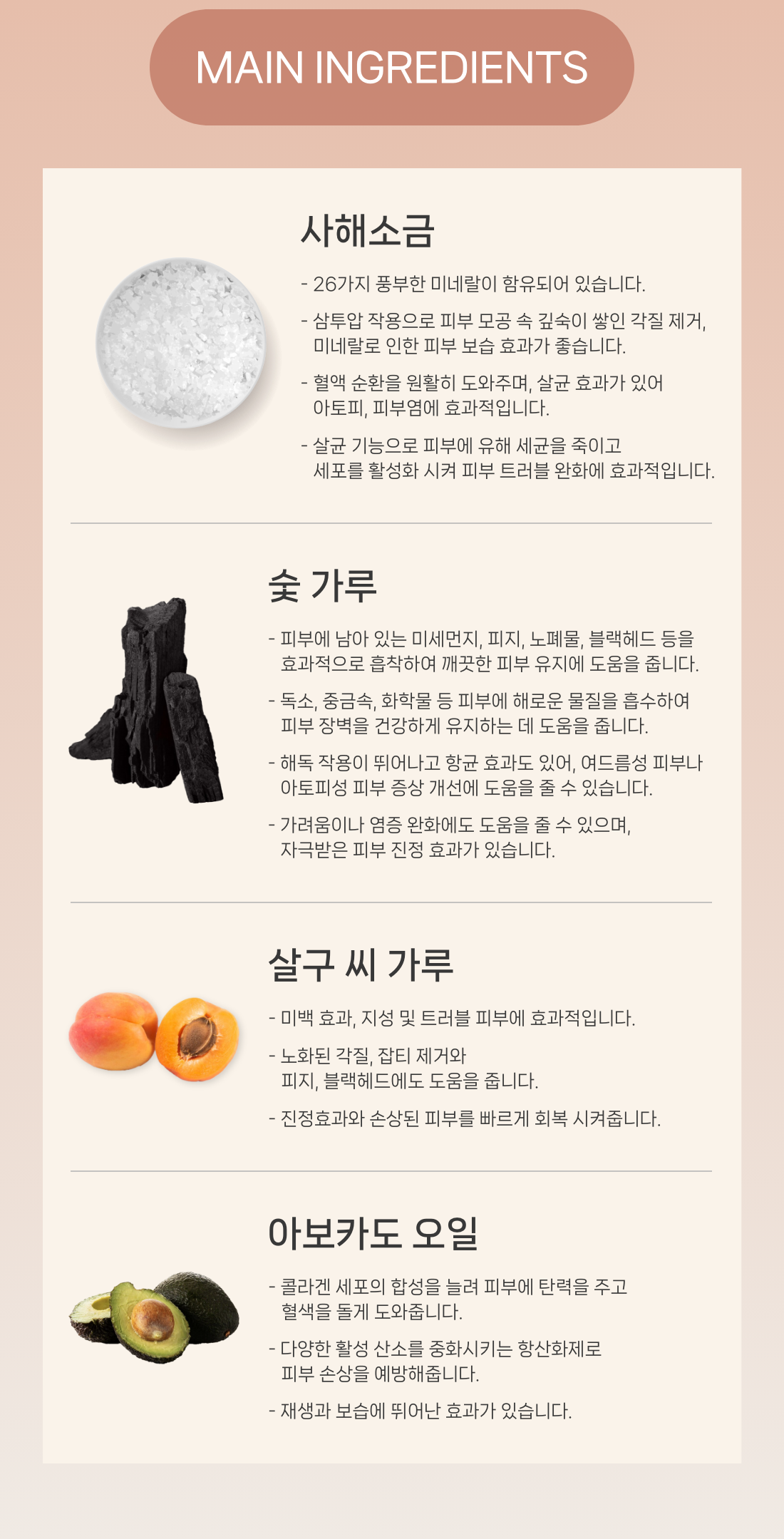 MAIN INGREDIENTS

사해소금

- 26가지 풍부한 미네랄이 함유되어 있습니다.

- 삼투압 작용으로 피부 모공 속 깊숙이 쌓인 각질 제거, 미네랄로 인한 피부 보습 효과가 좋습니다.

- 혈액 순환을 원활히 도와주며, 살균 효과가 있어 아토피, 피부염에 효과적입니다.

- 살균 기능으로 피부에 유해 세균을 죽이고 세포를 활성화 시켜 피부 트러블 완화에 효과적입니다.

숯 가루

- 피부에 남아 있는 미세먼지, 피지, 노폐물, 블랙헤드 등을 효과적으로 흡착하여 깨끗한 피부 유지에 도움을 줍니다.

- 독소, 중금속, 화학물 등 피부에 해로운 물질을 흡수하여 피부 장벽을 건강하게 유지하는 데 도움을 줍니다.

- 해독 작용이 뛰어나고 항균 효과도 있어, 여드름성 피부나 아토피성 피부 증상 개선에 도움을 줄 수 있습니다.

- 가려움이나 염증 완화에도 도움을 줄 수 있으며, 자극받은 피부 진정 효과가 있습니다.

살구 씨 가루

- 미백 효과, 지성 및 트러블 피부에 효과적입니다.

- 노화된 각질, 잡티 제거와 피지, 블랙헤드에도 도움을 줍니다.

- 진정효과와 손상된 피부를 빠르게 회복 시켜줍니다.

아보카도 오일

- 콜라겐 세포의 합성을 늘려 피부에 탄력을 주고 혈색을 돌게 도와줍니다.

- 다양한 활성 산소를 중화시키는 항산화제로 피부 손상을 예방해줍니다.

- 재생과 보습에 뛰어난 효과가 있습니다.